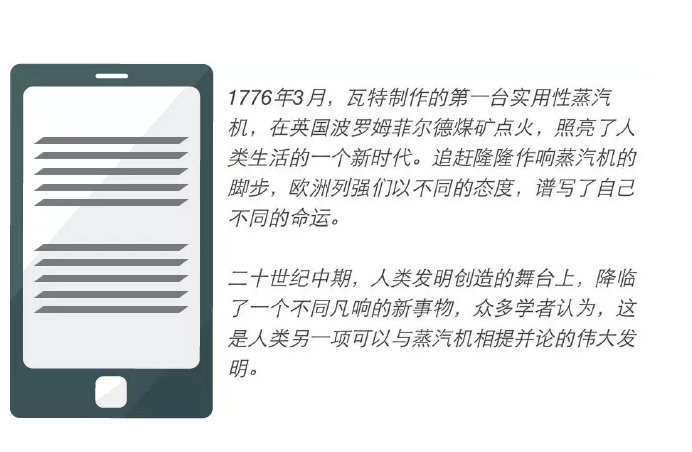 1776年3月，瓦特制作的第一台实用性蒸汽机，在英国波罗姆菲尔德煤矿点火，照亮了人类生活的一个新时代。追赶隆隆作响蒸汽机的脚步，欧洲列强们以不同的态度，谱写了自己不同的命运。

二十世纪中期，人类发明创造的舞台上，降临了一个不同凡响的新事物，众多学者认为，这是人类另一项可以与蒸汽机相提并论的伟大发明。